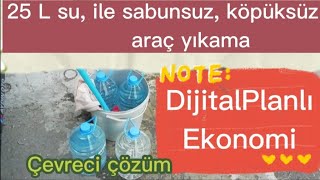 25 L su, ile sabunsuz, köpüksüz araç yıkama

NOTE:

DijitalPlanlı Ekonomi

Çevreci çözüm